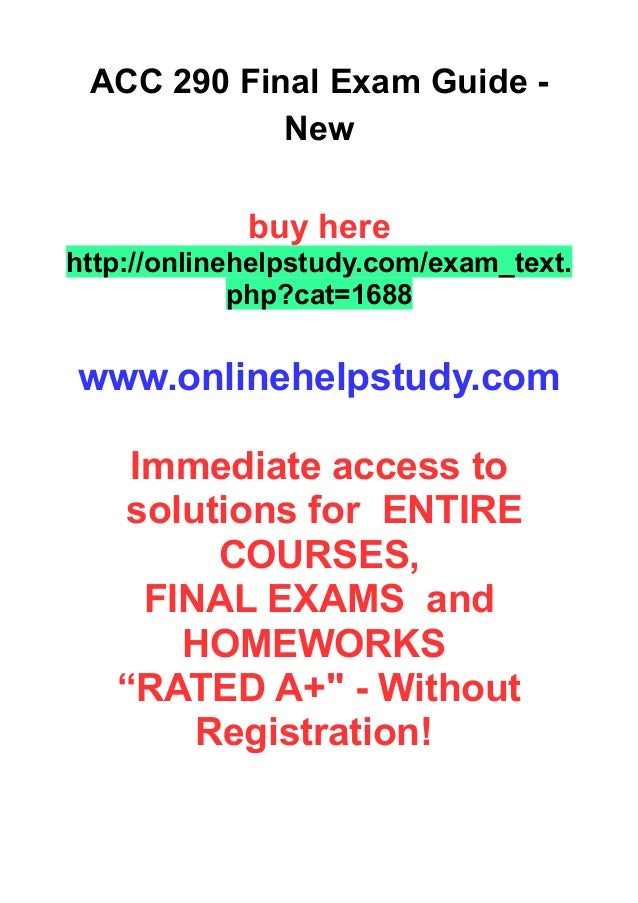 ACC 290 Final Exam Guide - New

buy here
http://onlinehelpstudy.com/exam_text.php?cat=1688

www.onlinehelpstudy.com

Immediate access to solutions for ENTIRE COURSES,
FINAL EXAMS and HOMEWORKS
"RATED A+" - Without Registration!